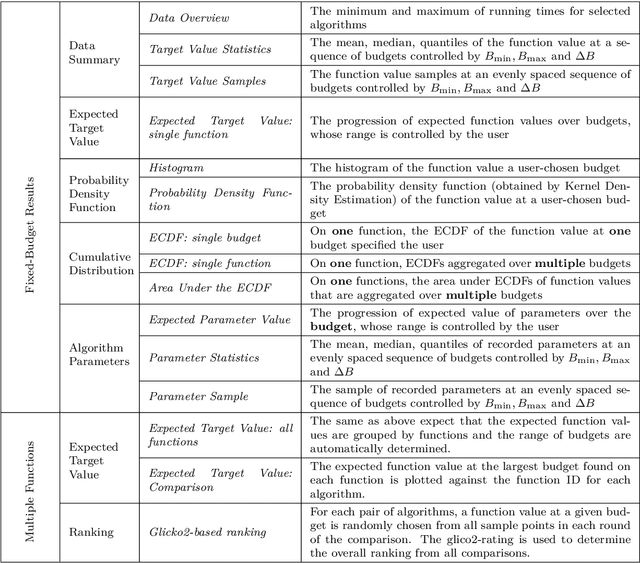 | | | | |
|---|---|---|---|
| Fixed-Budget Results | Data Summary | *Data Overview* | The minimum and maximum of running times for selected algorithms |
| | | *Target Value Statistics* | The mean, median, quantiles of the function value at a sequence of budgets controlled by $B_{\min}, B_{\max}$ and $\Delta B$ |
| | | *Target Value Samples* | The function value samples at an evenly spaced sequence of budgets controlled by $B_{\min}, B_{\max}$ and $\Delta B$ |
| | Expected Target Value | *Expected Target Value: single function* | The progression of expected function values over budgets, whose range is controlled by the user |
| | Probability Density Function | *Histogram* | The histogram of the function value a user-chosen budget |
| | | *Probability Density Function* | The probability density function (obtained by Kernel Density Estimation) of the function value at a user-chosen budget |
| | Cumulative Distribution | *ECDF: single budget* | On **one** function, the ECDF of the function value at **one** budget specified the user |
| | | *ECDF: single function* | On **one** function, ECDFs aggregated over **multiple** budgets |
| | | *Area Under the ECDF* | On **one** functions, the area under ECDFs of function values that are aggregated over **multiple** budgets |
| | Algorithm Parameters | *Expected Parameter Value* | The progression of expected value of parameters over the **budget**, whose range is controlled by the user |
| | | *Parameter Statistics* | The mean, median, quantiles of recorded parameters at an evenly spaced sequence of budgets controlled by $B_{\min}, B_{\max}$ and $\Delta B$ |
| | | *Parameter Sample* | The sample of recorded parameters at an evenly spaced sequence of budgets controlled by $B_{\min}, B_{\max}$ and $\Delta B$ |
| Multiple Functions | Expected Target Value | *Expected Target Value: all functions* | The same as above expect that the expected function values are grouped by functions and the range of budgets are automatically determined. |
| | | *Expected Target Value: Comparison* | The expected function value at the largest budget found on each function is plotted against the function ID for each algorithm. |
| | Ranking | *Glicko2-based ranking* | For each pair of algorithms, a function value at a given budget is randomly chosen from all sample points in each round of the comparison. The glico2-rating is used to determine the overall ranking from all comparisons. |